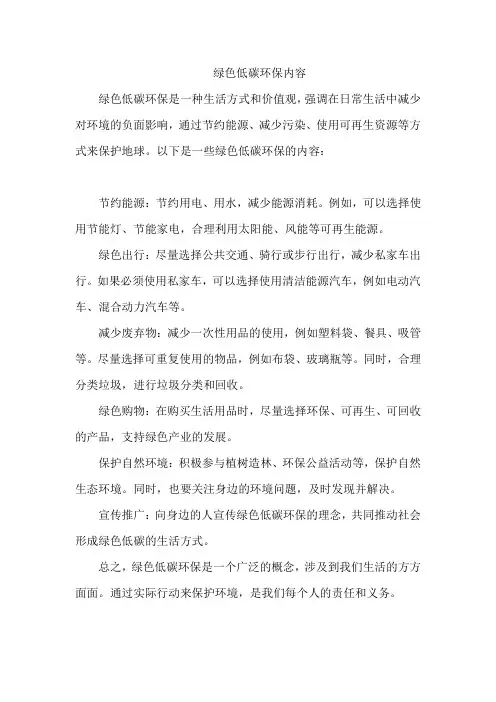 绿色低碳环保内容

绿色低碳环保是一种生活方式和价值观，强调在日常生活中减少对环境的负面影响，通过节约能源、减少污染、使用可再生资源等方式来保护地球。以下是一些绿色低碳环保的内容：

节约能源：节约用电、用水，减少能源消耗。例如，可以选择使用节能灯、节能家电，合理利用太阳能、风能等可再生能源。

绿色出行：尽量选择公共交通、骑行或步行出行，减少私家车出行。如果必须使用私家车，可以选择使用清洁能源汽车，例如电动汽车、混合动力汽车等。

减少废弃物：减少一次性用品的使用，例如塑料袋、餐具、吸管等。尽量选择可重复使用的物品，例如布袋、玻璃瓶等。同时，合理分类垃圾，进行垃圾分类和回收。

绿色购物：在购买生活用品时，尽量选择环保、可再生、可回收的产品，支持绿色产业的发展。

保护自然环境：积极参与植树造林、环保公益活动等，保护自然生态环境。同时，也要关注身边的环境问题，及时发现并解决。

宣传推广：向身边的人宣传绿色低碳环保的理念，共同推动社会形成绿色低碳的生活方式。

总之，绿色低碳环保是一个广泛的概念，涉及到我们生活的方方面面。通过实际行动来保护环境，是我们每个人的责任和义务。